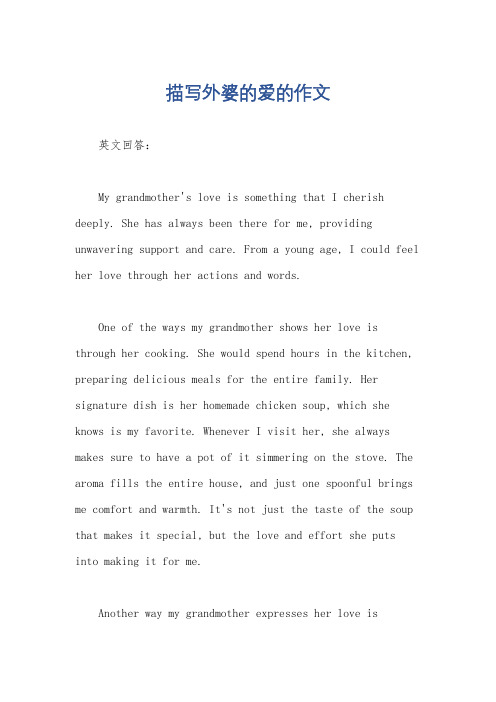 描写外婆的爱的作文

英文回答：

My grandmother's love is something that I cherish deeply. She has always been there for me, providing unwavering support and care. From a young age, I could feel her love through her actions and words.

One of the ways my grandmother shows her love is through her cooking. She would spend hours in the kitchen, preparing delicious meals for the entire family. Her signature dish is her homemade chicken soup, which she knows is my favorite. Whenever I visit her, she always makes sure to have a pot of it simmering on the stove. The aroma fills the entire house, and just one spoonful brings me comfort and warmth. It's not just the taste of the soup that makes it special, but the love and effort she puts into making it for me.

Another way my grandmother expresses her love is